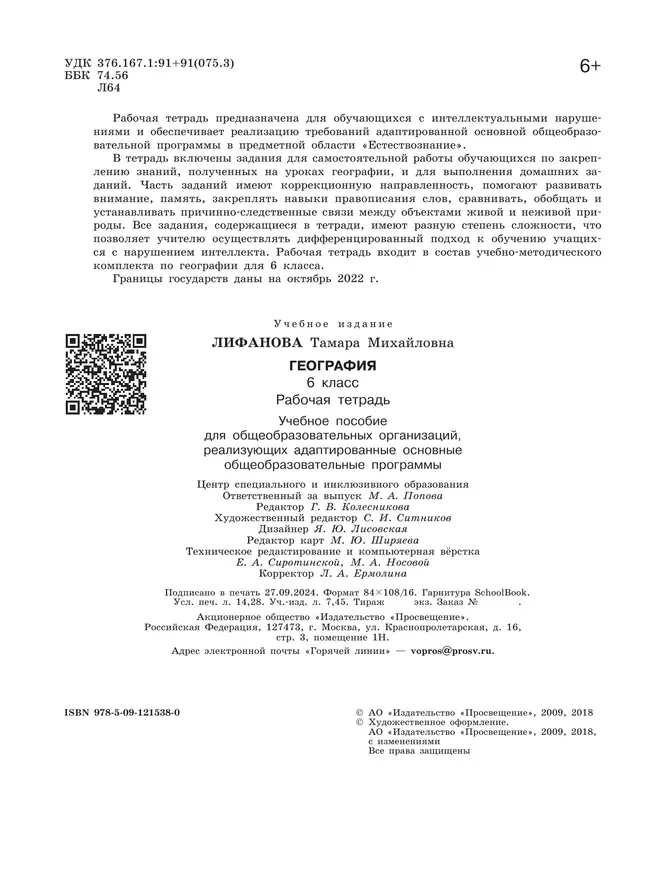 УДК 376.167.1:91+91(075.3)
ББК 74.56
Л64

6+

Рабочая тетрадь предназначена для обучающихся с интеллектуальными нарушениями и обеспечивает реализацию требований адаптированной основной общеобразовательной программы в предметной области «Естествознание».

В тетрадь включены задания для самостоятельной работы обучающихся по закреплению знаний, полученных на уроках географии, и для выполнения домашних заданий. Часть заданий имеют коррекционную направленность, помогают развивать внимание, память, закреплять навыки правописания слов, сравнивать, обобщать и устанавливать причинно-следственные связи между объектами живой и неживой природы. Все задания, содержащиеся в тетради, имеют разную степень сложности, что позволяет учителю осуществлять дифференцированный подход к обучению учащихся с нарушением интеллекта. Рабочая тетрадь входит в состав учебно-методического комплекта по географии для 6 класса.

Границы государств даны на октябрь 2022 г.

Учебное издание

ЛИФАНОВА Тамара Михайловна

ГЕОГРАФИЯ
6 класс
Рабочая тетрадь

Учебное пособие
для общеобразовательных организаций,
реализующих адаптированные основные
общеобразовательные программы

Центр специального и инклюзивного образования
Ответственный за выпуск М. А. Попова
Редактор Г. В. Колесникова
Художественный редактор С. И. Ситников
Дизайнер Я. Ю. Лисовская
Редактор карт М. Ю. Ширяева
Техническое редактирование и компьютерная вёрстка
Е. А. Сиротинской, М. А. Носовой
Корректор Л. А. Ермолина

Подписано в печать 27.09.2024. Формат 84×108/16. Гарнитура SchoolBook.
Усл. печ. л. 14,28. Уч.-изд. л. 7,45. Тираж экз. Заказ № .

Акционерное общество «Издательство «Просвещение».
Российская Федерация, 127473, г. Москва, ул. Краснопролетарская, д. 16, стр. 3, помещение 1Н.

Адрес электронной почты «Горячей линии» — vopros@prosv.ru.

ISBN 978-5-09-121538-0

© АО «Издательство «Просвещение», 2009, 2018
© Художественное оформление.
АО «Издательство «Просвещение», 2009, 2018, с изменениями
Все права защищены